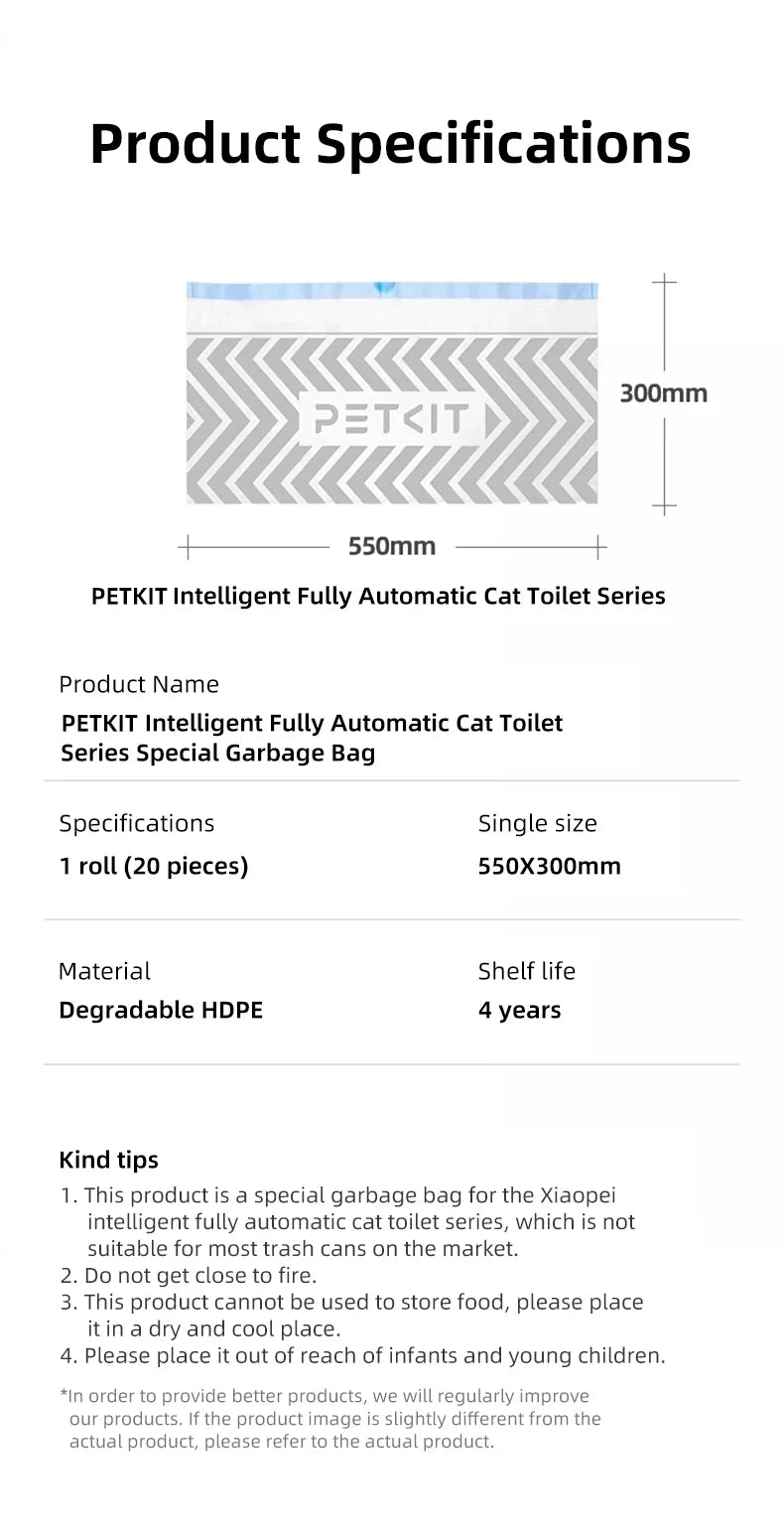 Product Specifications

PETKIT

300mm

550mm

PETKIT Intelligent Fully Automatic Cat Toilet Series

Product Name
PETKIT Intelligent Fully Automatic Cat Toilet Series Special Garbage Bag

Specifications
1 roll (20 pieces)

Single size
550X300mm

Material
Degradable HDPE

Shelf life
4 years

Kind tips
1. This product is a special garbage bag for the Xiaopei intelligent fully automatic cat toilet series, which is not suitable for most trash cans on the market.
2. Do not get close to fire.
3. This product cannot be used to store food, please place it in a dry and cool place.
4. Please place it out of reach of infants and young children.

*In order to provide better products, we will regularly improve our products. If the product image is slightly different from the actual product, please refer to the actual product.